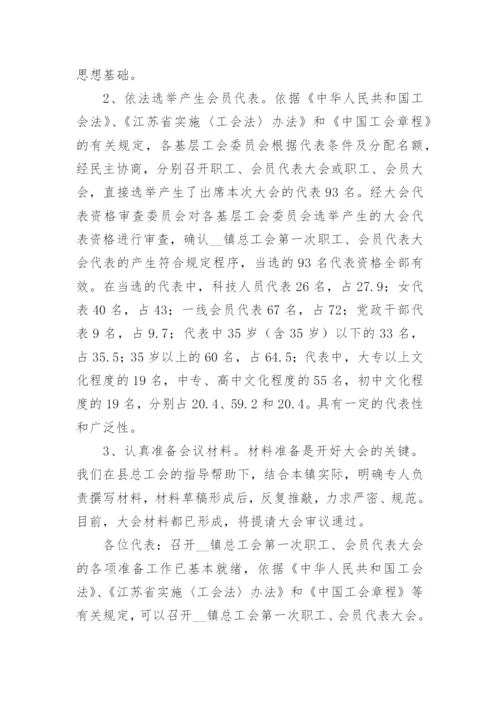 思想基础。

2、依法选举产生会员代表。依据《中华人民共和国工会法》、《江苏省实施〈工会法〉办法》和《中国工会章程》的有关规定，各基层工会委员会根据代表条件及分配名额，经民主协商，分别召开职工、会员代表大会或职工、会员大会，直接选举产生了出席本次大会的代表93名。经大会代表资格审查委员会对各基层工会委员会选举产生的大会代表资格进行审查，确认__镇总工会第一次职工、会员代表大会代表的产生符合规定程序，当选的93名代表资格全部有效。在当选的代表中，科技人员代表26名，占27.9；女代表40名，占43；一线会员代表67名，占72；党政干部代表9名，占9.7；代表中35岁（含35岁）以下的33名，占35.5；35岁以上的60名，占64.5；代表中，大专以上文化程度的19名，中专、高中文化程度的55名，初中文化程度的19名，分别占20.4、59.2和20.4。具有一定的代表性和广泛性。

3、认真准备会议材料。材料准备是开好大会的关键。我们在县总工会的指导帮助下，结合本镇实际，明确专人负责撰写材料，材料草稿形成后，反复推敲，力求严密、规范。目前，大会材料都已形成，将提请大会审议通过。

各位代表：召开__镇总工会第一次职工、会员代表大会的各项准备工作已基本就绪，依据《中华人民共和国工会法》、《江苏省实施〈工会法〉办法》和《中国工会章程》等有关规定，可以召开__镇总工会第一次职工、会员代表大会。